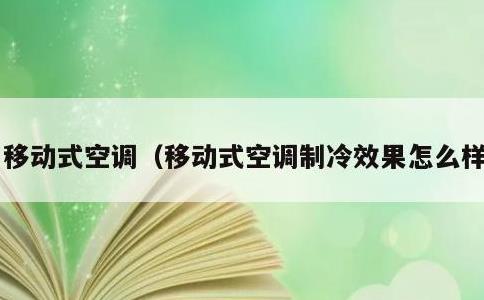 移动式空调（移动式空调制冷效果怎么样